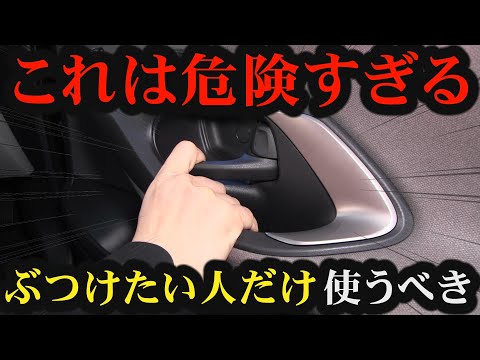 これは危険すぎる

ぶつけたい人だけ 使うべき